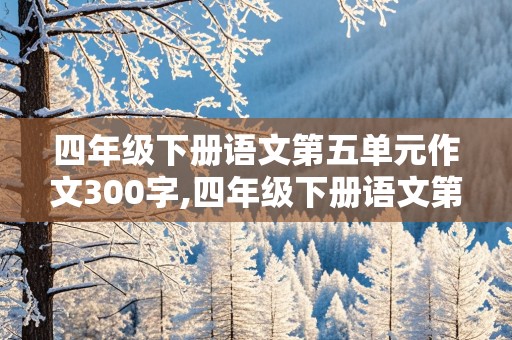 四年级下册语文第五单元作文300字,四年级下册语文第